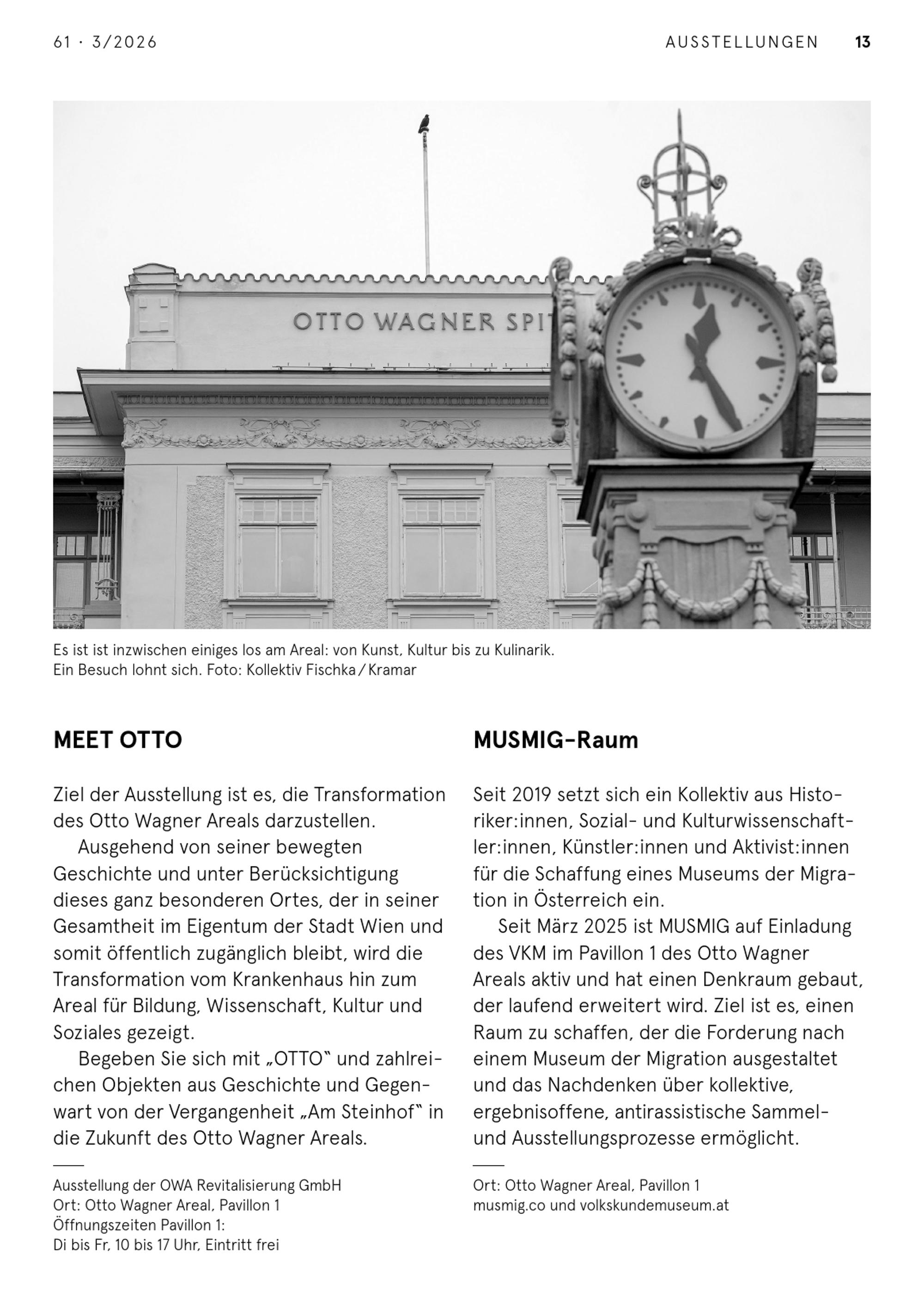 61 · 3/2026

AUSSTELLUNGEN 13

OTTO WAGNER SPI

Es ist ist inzwischen einiges los am Areal: von Kunst, Kultur bis zu Kulinarik. Ein Besuch lohnt sich. Foto: Kollektiv Fischka / Kramar

MEET OTTO

Ziel der Ausstellung ist es, die Transformation des Otto Wagner Areals darzustellen.

Ausgehend von seiner bewegten Geschichte und unter Berücksichtigung dieses ganz besonderen Ortes, der in seiner Gesamtheit im Eigentum der Stadt Wien und somit öffentlich zugänglich bleibt, wird die Transformation vom Krankenhaus hin zum Areal für Bildung, Wissenschaft, Kultur und Soziales gezeigt.

Begeben Sie sich mit „OTTO" und zahlreichen Objekten aus Geschichte und Gegenwart von der Vergangenheit „Am Steinhof" in die Zukunft des Otto Wagner Areals.

Ausstellung der OWA Revitalisierung GmbH
Ort: Otto Wagner Areal, Pavillon 1
Öffnungszeiten Pavillon 1:
Di bis Fr, 10 bis 17 Uhr, Eintritt frei

MUSMIG-Raum

Seit 2019 setzt sich ein Kollektiv aus Historiker:innen, Sozial- und Kulturwissenschaftler:innen, Künstler:innen und Aktivist:innen für die Schaffung eines Museums der Migration in Österreich ein.

Seit März 2025 ist MUSMIG auf Einladung des VKM im Pavillon 1 des Otto Wagner Areals aktiv und hat einen Denkraum gebaut, der laufend erweitert wird. Ziel ist es, einen Raum zu schaffen, der die Forderung nach einem Museum der Migration ausgestaltet und das Nachdenken über kollektive, ergebnisoffene, antirassistische Sammel- und Ausstellungsprozesse ermöglicht.

Ort: Otto Wagner Areal, Pavillon 1
musmig.co und volkskundemuseum.at